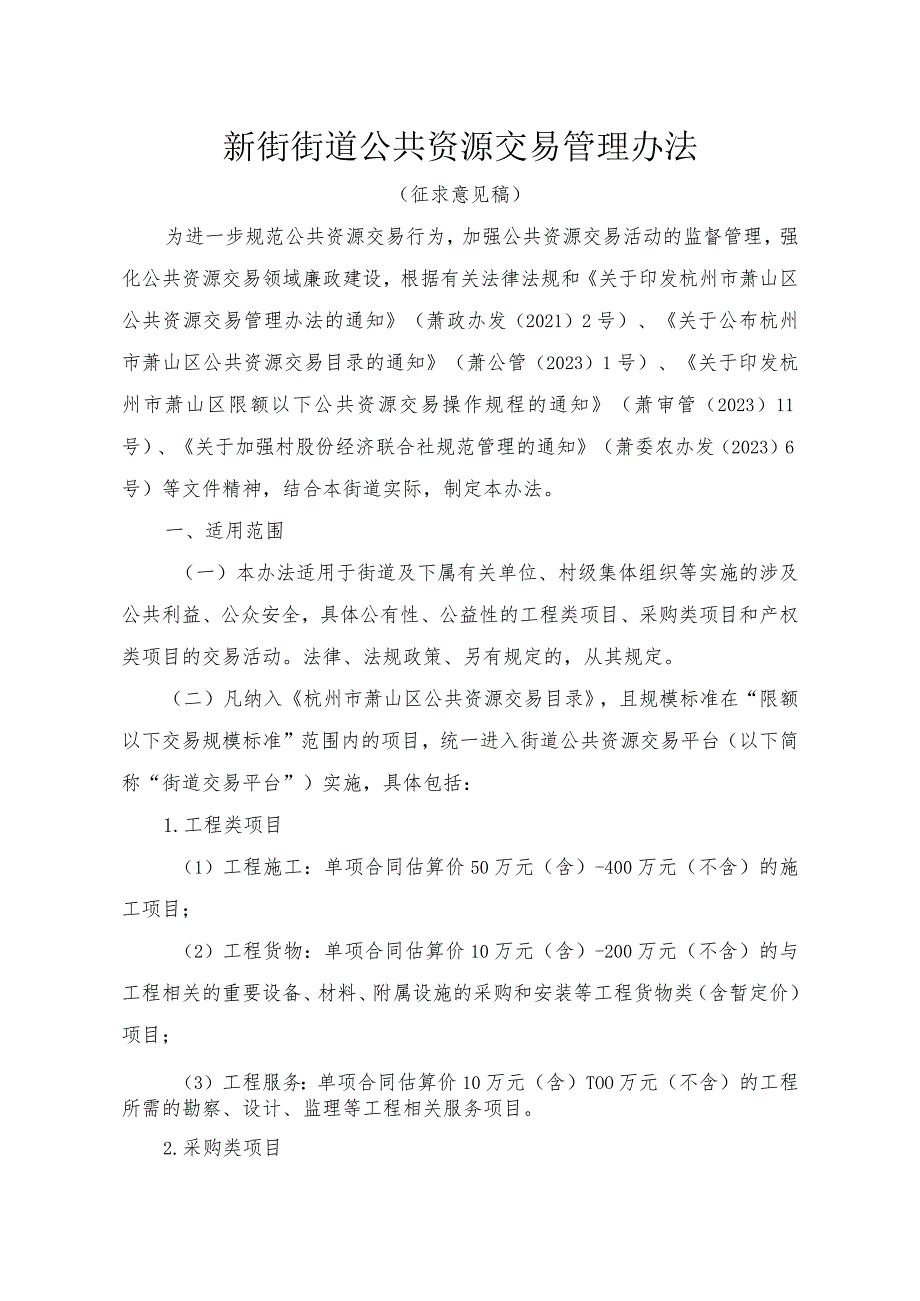 新街街道公共资源交易管理办法

（征求意见稿）

为进一步规范公共资源交易行为，加强公共资源交易活动的监督管理，强化公共资源交易领域廉政建设，根据有关法律法规和《关于印发杭州市萧山区公共资源交易管理办法的通知》（萧政办发（2021）2号）、《关于公布杭州市萧山区公共资源交易目录的通知》（萧公管（2023）1号）、《关于印发杭州市萧山区限额以下公共资源交易操作规程的通知》（萧审管（2023）11号）、《关于加强村股份经济联合社规范管理的通知》（萧委农办发（2023）6号）等文件精神，结合本街道实际，制定本办法。

一、适用范围

（一）本办法适用于街道及下属有关单位、村级集体组织等实施的涉及公共利益、公众安全，具体公有性、公益性的工程类项目、采购类项目和产权类项目的交易活动。法律、法规政策、另有规定的，从其规定。

（二）凡纳入《杭州市萧山区公共资源交易目录》，且规模标准在“限额以下交易规模标准”范围内的项目，统一进入街道公共资源交易平台（以下简称“街道交易平台”）实施，具体包括：

1.工程类项目

（1）工程施工：单项合同估算价50万元（含）-400万元（不含）的施工项目；

（2）工程货物：单项合同估算价10万元（含）-200万元（不含）的与工程相关的重要设备、材料、附属设施的采购和安装等工程货物类（含暂定价）项目；

（3）工程服务：单项合同估算价10万元（含）T00万元（不含）的工程所需的勘察、设计、监理等工程相关服务项目。

2.采购类项目